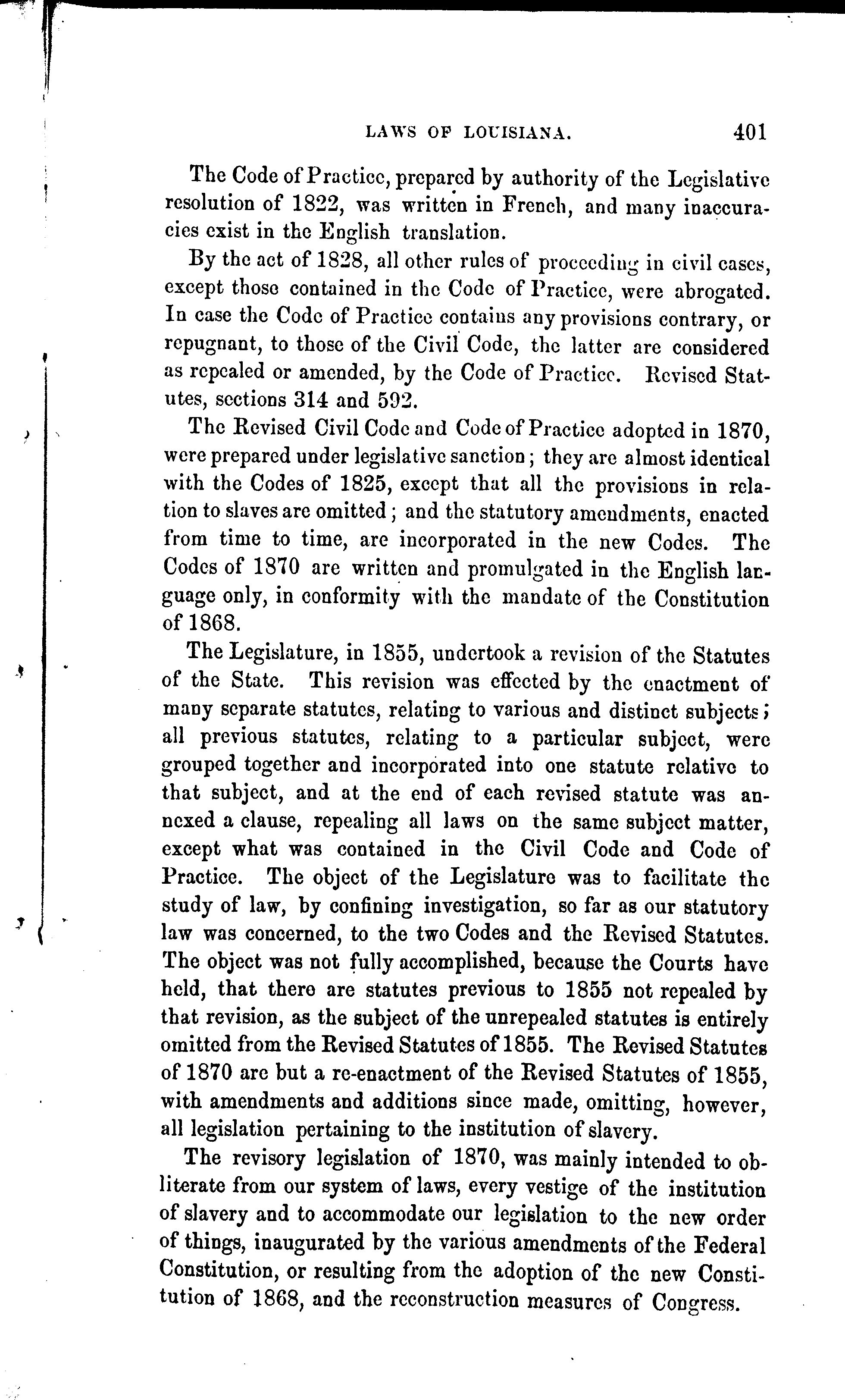 LAWS OF LOUISIANA. 401

The Code of Practice, prepared by authority of the Legislative resolution of 1822, was written in French, and many inaccuracies exist in the English translation.

By the act of 1828, all other rules of proceeding in civil cases, except those contained in the Code of Practice, were abrogated. In case the Code of Practice contains any provisions contrary, or repugnant, to those of the Civil Code, the latter are considered as repealed or amended, by the Code of Practice. Revised Statutes, sections 314 and 592.

The Revised Civil Code and Code of Practice adopted in 1870, were prepared under legislative sanction; they are almost identical with the Codes of 1825, except that all the provisions in relation to slaves are omitted; and the statutory amendments, enacted from time to time, are incorporated in the new Codes. The Codes of 1870 are written and promulgated in the English language only, in conformity with the mandate of the Constitution of 1868.

The Legislature, in 1855, undertook a revision of the Statutes of the State. This revision was effected by the enactment of many separate statutes, relating to various and distinct subjects; all previous statutes, relating to a particular subject, were grouped together and incorporated into one statute relative to that subject, and at the end of each revised statute was annexed a clause, repealing all laws on the same subject matter, except what was contained in the Civil Code and Code of Practice. The object of the Legislature was to facilitate the study of law, by confining investigation, so far as our statutory law was concerned, to the two Codes and the Revised Statutes. The object was not fully accomplished, because the Courts have held, that there are statutes previous to 1855 not repealed by that revision, as the subject of the unrepealed statutes is entirely omitted from the Revised Statutes of 1855. The Revised Statutes of 1870 are but a re-enactment of the Revised Statutes of 1855, with amendments and additions since made, omitting, however, all legislation pertaining to the institution of slavery.

The revisory legislation of 1870, was mainly intended to obliterate from our system of laws, every vestige of the institution of slavery and to accommodate our legislation to the new order of things, inaugurated by the various amendments of the Federal Constitution, or resulting from the adoption of the new Constitution of 1868, and the reconstruction measures of Congress.